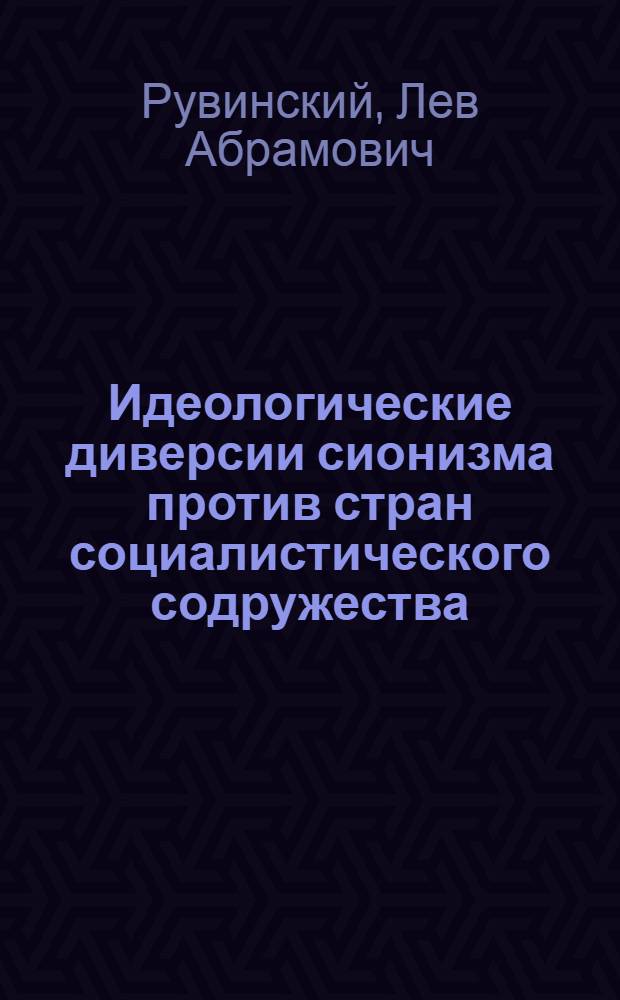 Рувинский, Лев Абрамович

Идеологические диверсии сионизма против стран социалистического содружества